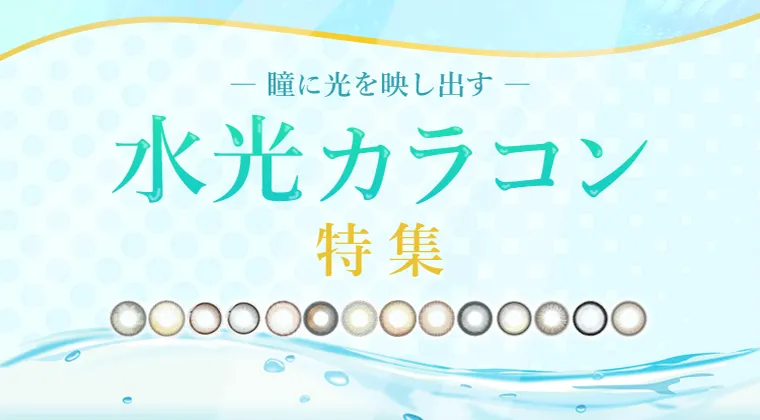 — 瞳に光を映し出す —

水光カラコン

特集